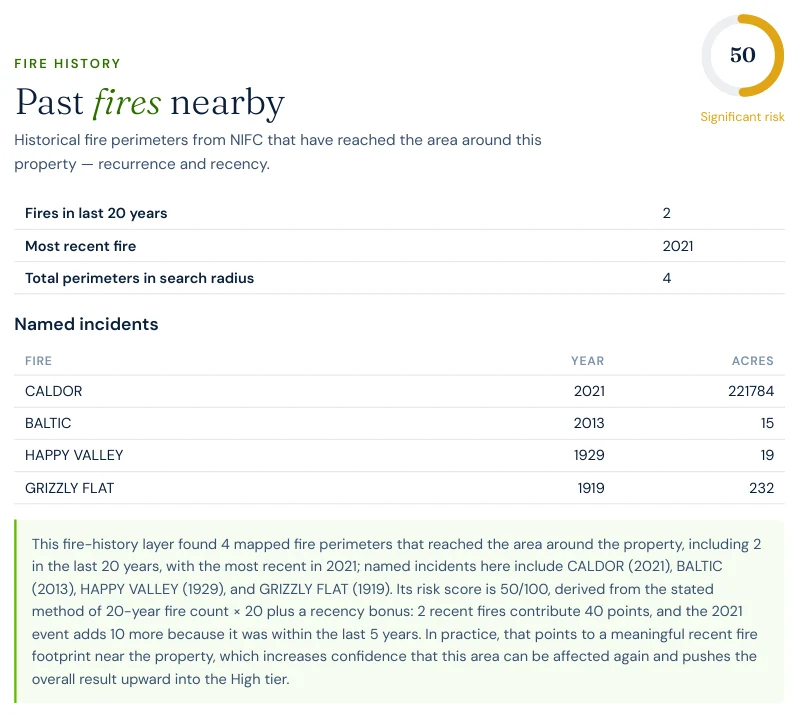 FIRE HISTORY

Past fires nearby

50

Significant risk

Historical fire perimeters from NIFC that have reached the area around this property — recurrence and recency.

| | |
|---|---|
| Fires in last 20 years | 2 |
| Most recent fire | 2021 |
| Total perimeters in search radius | 4 |

Named incidents

| FIRE | YEAR | ACRES |
|---|---|---|
| CALDOR | 2021 | 221784 |
| BALTIC | 2013 | 15 |
| HAPPY VALLEY | 1929 | 19 |
| GRIZZLY FLAT | 1919 | 232 |

This fire-history layer found 4 mapped fire perimeters that reached the area around the property, including 2 in the last 20 years, with the most recent in 2021; named incidents here include CALDOR (2021), BALTIC (2013), HAPPY VALLEY (1929), and GRIZZLY FLAT (1919). Its risk score is 50/100, derived from the stated method of 20-year fire count × 20 plus a recency bonus: 2 recent fires contribute 40 points, and the 2021 event adds 10 more because it was within the last 5 years. In practice, that points to a meaningful recent fire footprint near the property, which increases confidence that this area can be affected again and pushes the overall result upward into the High tier.